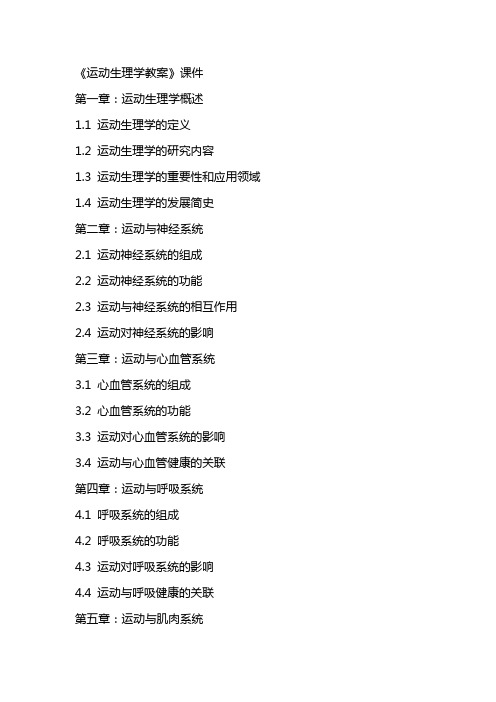 《运动生理学教案》课件

第一章：运动生理学概述

1.1 运动生理学的定义

1.2 运动生理学的研究内容

1.3 运动生理学的重要性和应用领域

1.4 运动生理学的发展简史

第二章：运动与神经系统

2.1 运动神经系统的组成

2.2 运动神经系统的功能

2.3 运动与神经系统的相互作用

2.4 运动对神经系统的影响

第三章：运动与心血管系统

3.1 心血管系统的组成

3.2 心血管系统的功能

3.3 运动对心血管系统的影响

3.4 运动与心血管健康的关联

第四章：运动与呼吸系统

4.1 呼吸系统的组成

4.2 呼吸系统的功能

4.3 运动对呼吸系统的影响

4.4 运动与呼吸健康的关联

第五章：运动与肌肉系统